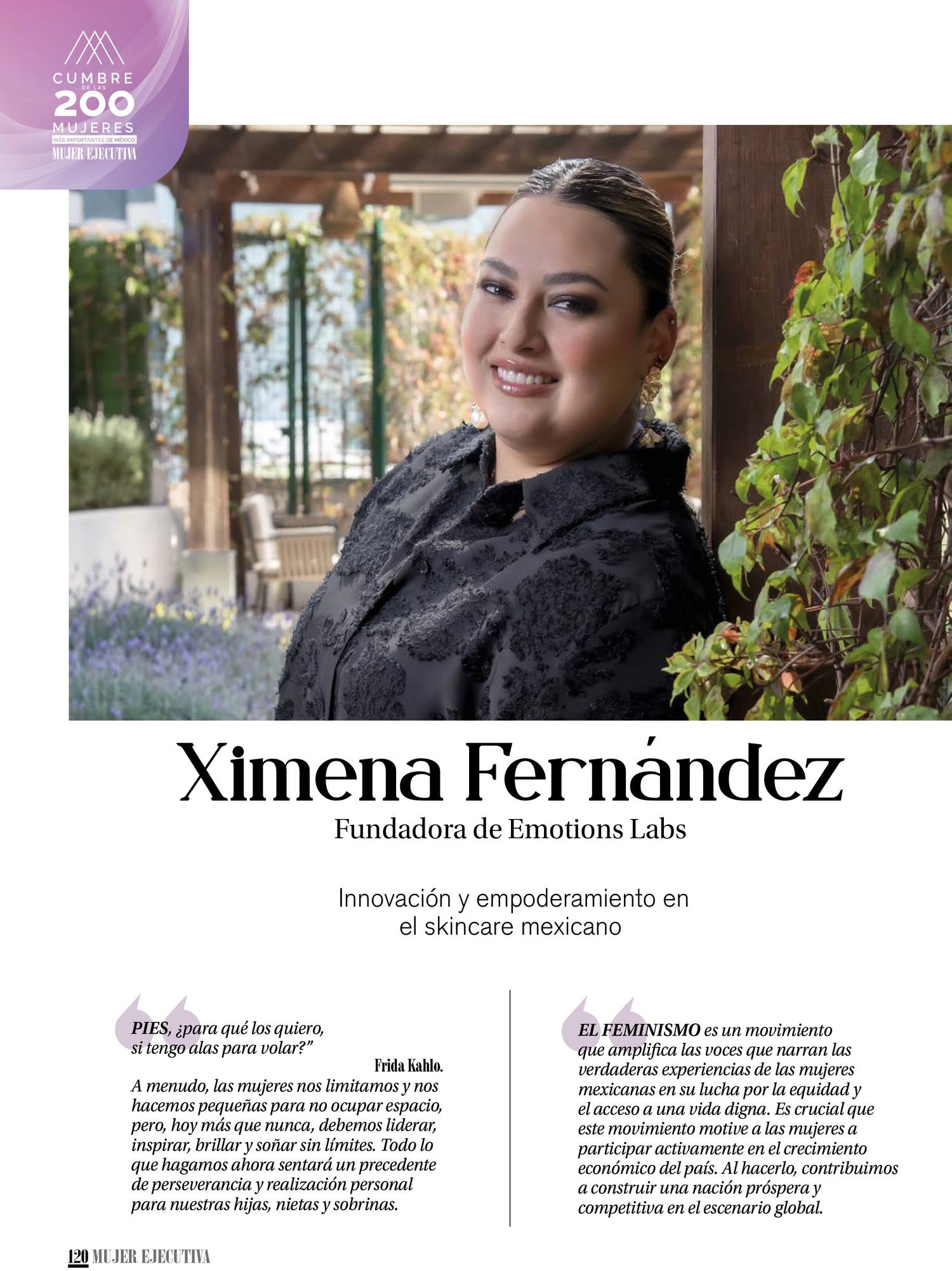 CUMBRE
DE LAS
200
MUJERES
MÁS IMPORTANTES DE MÉXICO
MUJER EJECUTIVA

Ximena Fernández
Fundadora de Emotions Labs

Innovación y empoderamiento en el skincare mexicano

PIES, ¿para qué los quiero, si tengo alas para volar?"
Frida Kahlo.

A menudo, las mujeres nos limitamos y nos hacemos pequeñas para no ocupar espacio, pero, hoy más que nunca, debemos liderar, inspirar, brillar y soñar sin límites. Todo lo que hagamos ahora sentará un precedente de perseverancia y realización personal para nuestras hijas, nietas y sobrinas.

EL FEMINISMO es un movimiento que amplifica las voces que narran las verdaderas experiencias de las mujeres mexicanas en su lucha por la equidad y el acceso a una vida digna. Es crucial que este movimiento motive a las mujeres a participar activamente en el crecimiento económico del país. Al hacerlo, contribuimos a construir una nación próspera y competitiva en el escenario global.

120 MUJER EJECUTIVA